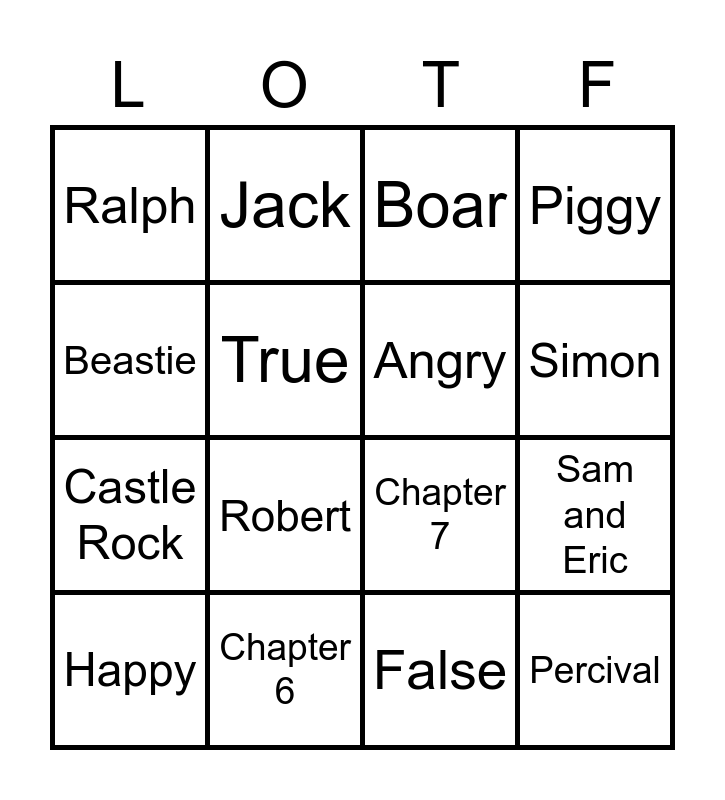 | L | O | T | F |
|---|---|---|---|
| Ralph | Jack | Boar | Piggy |
| Beastie | True | Angry | Simon |
| Castle Rock | Robert | Chapter 7 | Sam and Eric |
| Happy | Chapter 6 | False | Percival |